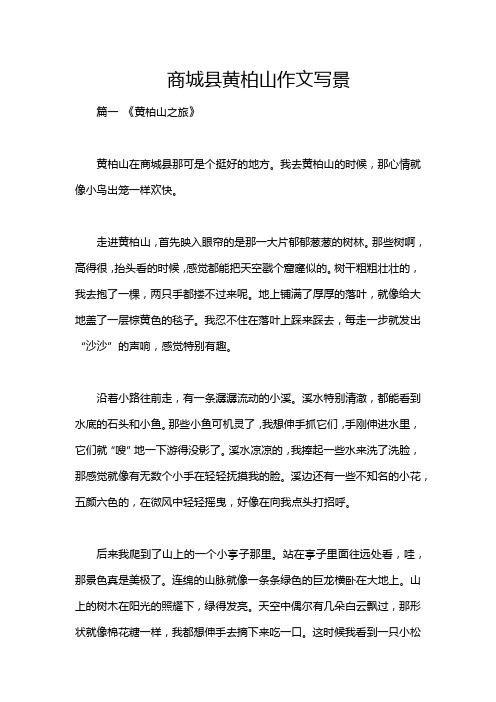 商城县黄柏山作文写景

篇一 《黄柏山之旅》

黄柏山在商城县那可是个挺好的地方。我去黄柏山的时候，那心情就像小鸟出笼一样欢快。

走进黄柏山，首先映入眼帘的是那一大片郁郁葱葱的树林。那些树啊，高得很，抬头看的时候，感觉都能把天空戳个窟窿似的。树干粗粗壮壮的，我去抱了一棵，两只手都搂不过来呢。地上铺满了厚厚的落叶，就像给大地盖了一层棕黄色的毯子。我忍不住在落叶上踩来踩去，每走一步就发出“沙沙”的声响，感觉特别有趣。

沿着小路往前走，有一条潺潺流动的小溪。溪水特别清澈，都能看到水底的石头和小鱼。那些小鱼可机灵了，我想伸手抓它们，手刚伸进水里，它们就“嗖”地一下游得没影了。溪水凉凉的，我捧起一些水来洗了洗脸，那感觉就像有无数个小手在轻轻抚摸我的脸。溪边还有一些不知名的小花，五颜六色的，在微风中轻轻摇曳，好像在向我点头打招呼。

后来我爬到了山上的一个小亭子那里。站在亭子里面往远处看，哇，那景色真是美极了。连绵的山脉就像一条条绿色的巨龙横卧在大地上。山上的树木在阳光的照耀下，绿得发亮。天空中偶尔有几朵白云飘过，那形状就像棉花糖一样，我都想伸手去摘下来吃一口。这时候我看到一只小松